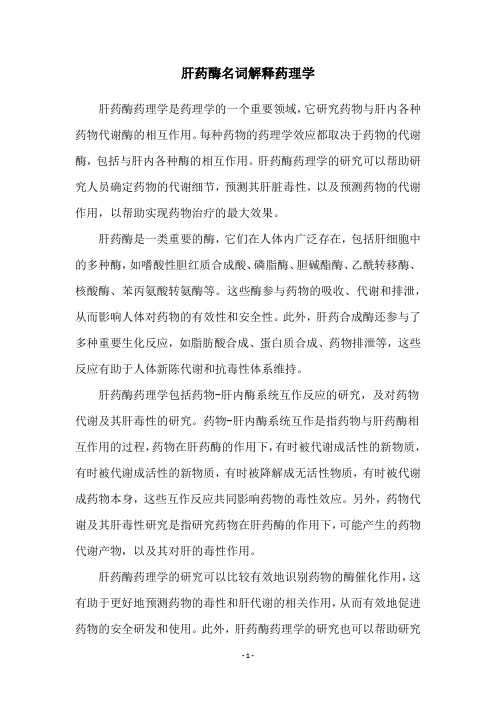 肝药酶名词解释药理学

肝药酶药理学是药理学的一个重要领域，它研究药物与肝内各种药物代谢酶的相互作用。每种药物的药理学效应都取决于药物的代谢酶，包括与肝内各种酶的相互作用。肝药酶药理学的研究可以帮助研究人员确定药物的代谢细节，预测其肝脏毒性，以及预测药物的代谢作用，以帮助实现药物治疗的最大效果。

肝药酶是一类重要的酶，它们在人体内广泛存在，包括肝细胞中的多种酶，如嗜酸性胆红质合成酸、磷脂酶、胆碱酯酶、乙酰转移酶、核酸酶、苯丙氨酸转氨酶等。这些酶参与药物的吸收、代谢和排泄，从而影响人体对药物的有效性和安全性。此外，肝药合成酶还参与了多种重要生化反应，如脂肪酸合成、蛋白质合成、药物排泄等，这些反应有助于人体新陈代谢和抗毒性体系维持。

肝药酶药理学包括药物-肝内酶系统互作反应的研究，及对药物代谢及其肝毒性的研究。药物-肝内酶系统互作是指药物与肝药酶相互作用的过程，药物在肝药酶的作用下，有时被代谢成活性的新物质，有时被代谢成活性的新物质，有时被降解成无活性物质，有时被代谢成药物本身，这些互作反应共同影响药物的毒性效应。另外，药物代谢及其肝毒性研究是指研究药物在肝药酶的作用下，可能产生的药物代谢产物，以及其对肝的毒性作用。

肝药酶药理学的研究可以比较有效地识别药物的酶催化作用，这有助于更好地预测药物的毒性和肝代谢的相关作用，从而有效地促进药物的安全研发和使用。此外，肝药酶药理学的研究也可以帮助研究

- 1 -